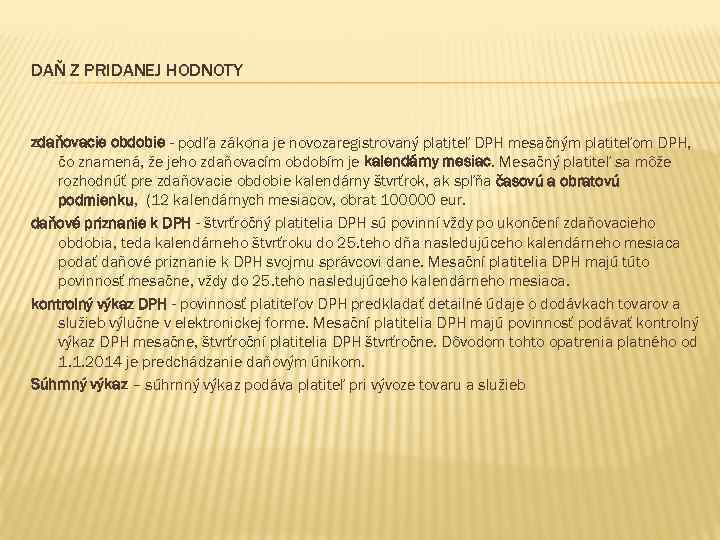 DAŇ Z PRIDANEJ HODNOTY

zdaňovacie obdobie - podľa zákona je novozaregistrovaný platiteľ DPH mesačným platiteľom DPH, čo znamená, že jeho zdaňovacím obdobím je kalendárny mesiac. Mesačný platiteľ sa môže rozhodnúť pre zdaňovacie obdobie kalendárny štvrťrok, ak spĺňa časovú a obratovú podmienku, (12 kalendárnych mesiacov, obrat 100000 eur.

daňové priznanie k DPH - štvrťročný platitelia DPH sú povinní vždy po ukončení zdaňovacieho obdobia, teda kalendárneho štvrťroku do 25.teho dňa nasledujúceho kalendárneho mesiaca podať daňové priznanie k DPH svojmu správcovi dane. Mesační platitelia DPH majú túto povinnosť mesačne, vždy do 25.teho nasledujúceho kalendárneho mesiaca.

kontrolný výkaz DPH - povinnosť platiteľov DPH predkladať detailné údaje o dodávkach tovarov a služieb výlučne v elektronickej forme. Mesační platitelia DPH majú povinnosť podávať kontrolný výkaz DPH mesačne, štvrťroční platitelia DPH štvrťročne. Dôvodom tohto opatrenia platného od 1.1.2014 je predchádzanie daňovým únikom.

Súhrnný výkaz – súhrnný výkaz podáva platiteľ pri vývoze tovaru a služieb